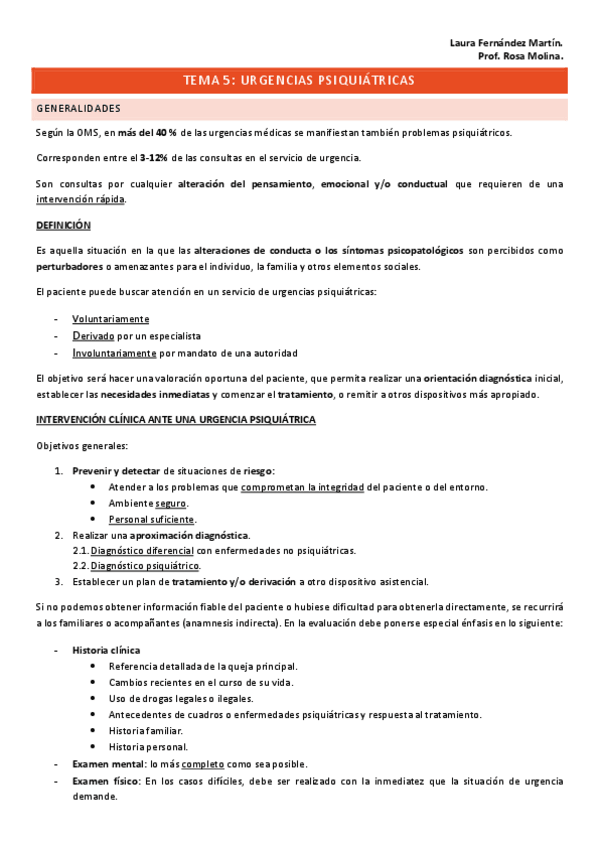 Laura Fernández Martín.
Prof. Rosa Molina.

TEMA 5: URGENCIAS PSIQUIÁTRICAS

GENERALIDADES

Según la OMS, en más del 40 % de las urgencias médicas se manifiestan también problemas psiquiátricos.

Corresponden entre el 3-12% de las consultas en el servicio de urgencia.

Son consultas por cualquier alteración del pensamiento, emocional y/o conductual que requieren de una intervención rápida.

DEFINICIÓN

Es aquella situación en la que las alteraciones de conducta o los síntomas psicopatológicos son percibidos como perturbadores o amenazantes para el individuo, la familia y otros elementos sociales.

El paciente puede buscar atención en un servicio de urgencias psiquiátricas:

- Voluntariamente
- Derivado por un especialista
- Involuntariamente por mandato de una autoridad

El objetivo será hacer una valoración oportuna del paciente, que permita realizar una orientación diagnóstica inicial, establecer las necesidades inmediatas y comenzar el tratamiento, o remitir a otros dispositivos más apropiado.

INTERVENCIÓN CLÍNICA ANTE UNA URGENCIA PSIQUIÁTRICA

Objetivos generales:

1. Prevenir y detectar de situaciones de riesgo:
   • Atender a los problemas que comprometan la integridad del paciente o del entorno.
   • Ambiente seguro.
   • Personal suficiente.
2. Realizar una aproximación diagnóstica.
   2.1. Diagnóstico diferencial con enfermedades no psiquiátricas.
   2.2. Diagnóstico psiquiátrico.
3. Establecer un plan de tratamiento y/o derivación a otro dispositivo asistencial.

Si no podemos obtener información fiable del paciente o hubiese dificultad para obtenerla directamente, se recurrirá a los familiares o acompañantes (anamnesis indirecta). En la evaluación debe ponerse especial énfasis en lo siguiente:

- Historia clínica
   • Referencia detallada de la queja principal.
   • Cambios recientes en el curso de su vida.
   • Uso de drogas legales o ilegales.
   • Antecedentes de cuadros o enfermedades psiquiátricas y respuesta al tratamiento.
   • Historia familiar.
   • Historia personal.
- Examen mental: lo más completo como sea posible.
- Examen físico: En los casos difíciles, debe ser realizado con la inmediatez que la situación de urgencia demande.